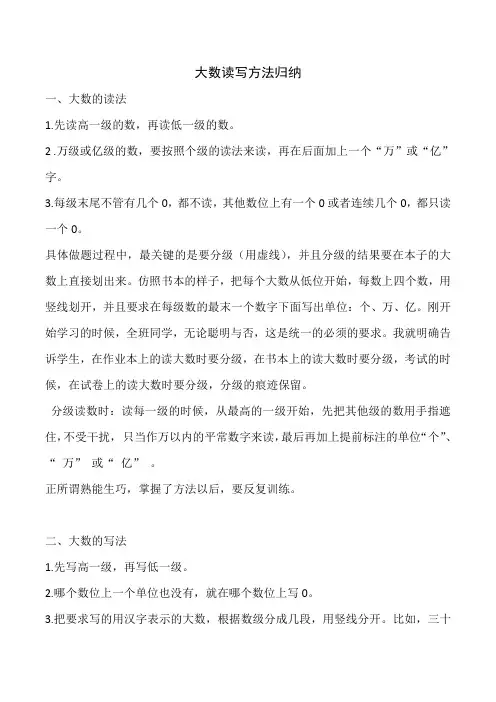 大数读写方法归纳

一、大数的读法

1.先读高一级的数，再读低一级的数。

2 .万级或亿级的数，要按照个级的读法来读，再在后面加上一个“万”或“亿”字。

3.每级末尾不管有几个 0，都不读，其他数位上有一个 0 或者连续几个 0，都只读一个 0。

具体做题过程中，最关键的是要分级（用虚线），并且分级的结果要在本子的大数上直接划出来。仿照书本的样子，把每个大数从低位开始，每数上四个数，用竖线划开，并且要求在每级数的最末一个数字下面写出单位：个、万、亿。刚开始学习的时候，全班同学，无论聪明与否，这是统一的必须的要求。我就明确告诉学生，在作业本上的读大数时要分级，在书本上的读大数时要分级，考试的时候，在试卷上的读大数时要分级，分级的痕迹保留。

分级读数时：读每一级的时候，从最高的一级开始，先把其他级的数用手指遮住，不受干扰，只当作万以内的平常数字来读，最后再加上提前标注的单位“个”、“ 万” 或“ 亿” 。

正所谓熟能生巧，掌握了方法以后，要反复训练。

二、大数的写法

1.先写高一级，再写低一级。

2.哪个数位上一个单位也没有，就在哪个数位上写 0。

3.把要求写的用汉字表示的大数，根据数级分成几段，用竖线分开。比如，三十